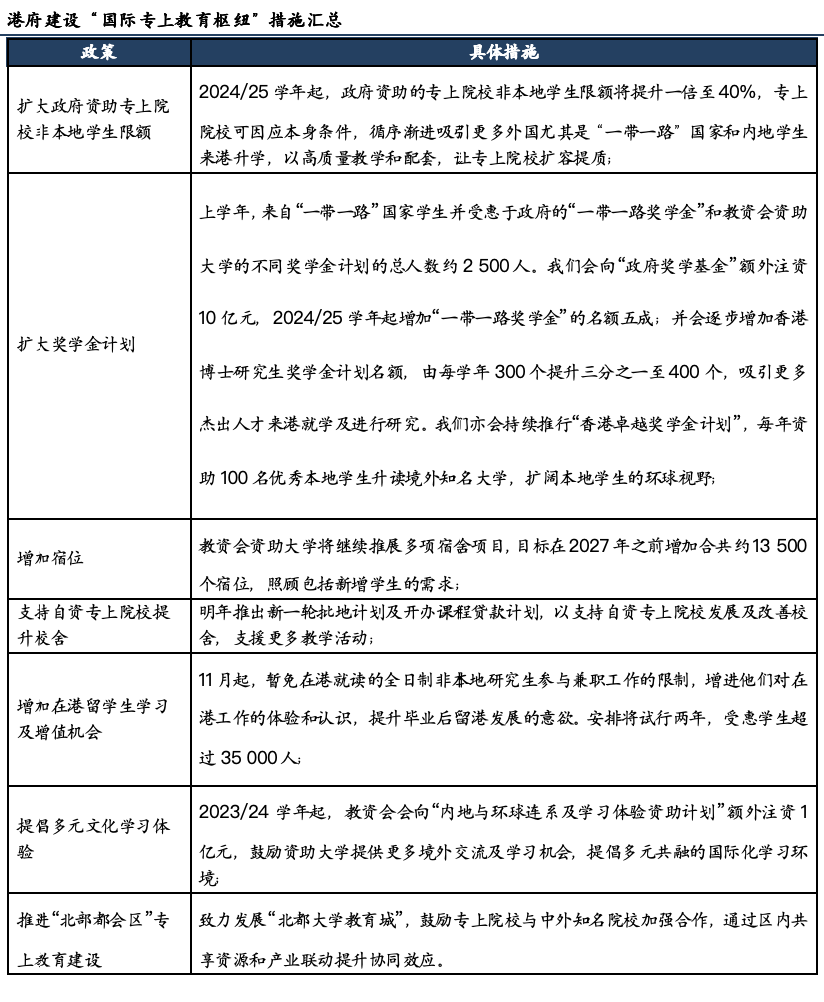 港府建设“国际专上教育枢纽”措施汇总

| 政策 | 具体措施 |
|---|---|
| 扩大政府资助专上院校非本地学生限额 | 2024/25 学年起，政府资助的专上院校非本地学生限额将提升一倍至 40%，专上院校可因应本身条件，循序渐进吸引更多外国尤其是“一带一路”国家和内地学生来港升学，以高质量教学和配套，让专上院校扩容提质； |
| 扩大奖学金计划 | 上学年，来自“一带一路”国家学生并受惠于政府的“一带一路奖学金”和教资会资助大学的不同奖学金计划的总人数约 2 500 人。我们会向“政府奖学基金”额外注资 10 亿元，2024/25 学年起增加“一带一路奖学金”的名额五成；并会逐步增加香港博士研究生奖学金计划名额，由每学年 300 个提升三分之一至 400 个，吸引更多杰出人才来港就学及进行研究。我们亦会持续推行“香港卓越奖学金计划”，每年资助 100 名优秀本地学生升读境外知名大学，扩阔本地学生的环球视野； |
| 增加宿位 | 教资会资助大学将继续推展多项宿舍项目，目标在 2027 年之前增加合共约 13 500 个宿位，照顾包括新增学生的需求； |
| 支持自资专上院校提升校舍 | 明年推出新一轮批地计划及开办课程贷款计划，以支持自资专上院校发展及改善校舍，支援更多教学活动； |
| 增加在港留学生学习及增值机会 | 11 月起，暂免在港就读的全日制非本地研究生参与兼职工作的限制，增进他们对在港工作的体验和认识，提升毕业后留港发展的意欲。安排将试行两年，受惠学生超过 35 000 人； |
| 提倡多元文化学习体验 | 2023/24 学年起，教资会会向“内地与环球连系及学习体验资助计划”额外注资 1 亿元，鼓励资助大学提供更多境外交流及学习机会，提倡多元共融的国际化学习环境； |
| 推进“北部都会区”专上教育建设 | 致力发展“北都大学教育城”，鼓励专上院校与中外知名院校加强合作，通过区内共享资源和产业联动提升协同效应。 |